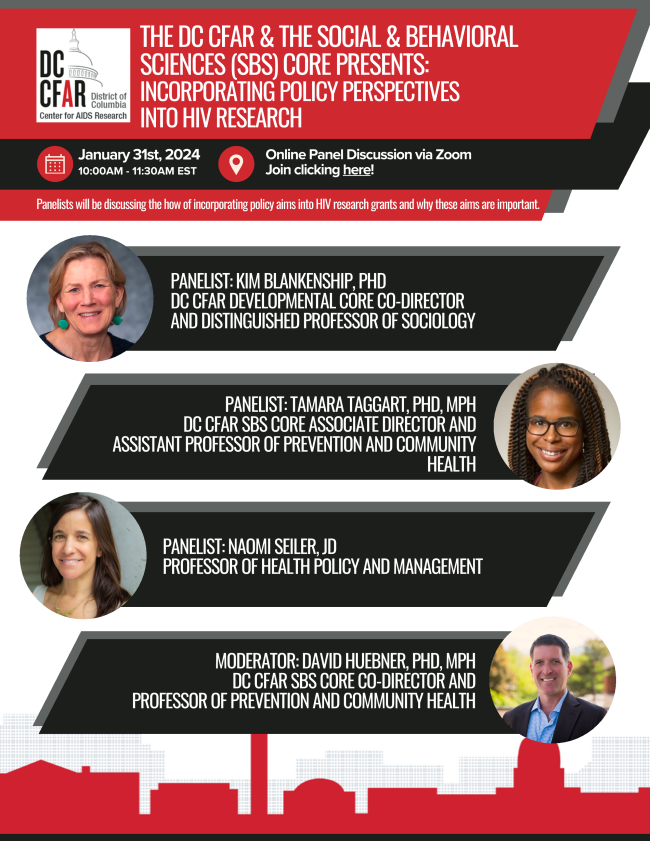 DC CFAR District of Columbia Center for AIDS Research

THE DC CFAR & THE SOCIAL & BEHAVIORAL SCIENCES (SBS) CORE PRESENTS: INCORPORATING POLICY PERSPECTIVES INTO HIV RESEARCH

January 31st, 2024
10:00AM - 11:30AM EST

Online Panel Discussion via Zoom
Join clicking here!

Panelists will be discussing the how of incorporating policy aims into HIV research grants and why these aims are important.

PANELIST: KIM BLANKENSHIP, PHD
DC CFAR DEVELOPMENTAL CORE CO-DIRECTOR AND DISTINGUISHED PROFESSOR OF SOCIOLOGY

PANELIST: TAMARA TAGGART, PHD, MPH
DC CFAR SBS CORE ASSOCIATE DIRECTOR AND ASSISTANT PROFESSOR OF PREVENTION AND COMMUNITY HEALTH

PANELIST: NAOMI SEILER, JD
PROFESSOR OF HEALTH POLICY AND MANAGEMENT

MODERATOR: DAVID HUEBNER, PHD, MPH
DC CFAR SBS CORE CO-DIRECTOR AND PROFESSOR OF PREVENTION AND COMMUNITY HEALTH